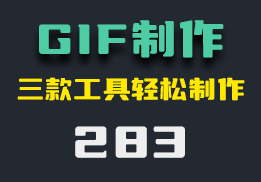 GIF制作

三款工具轻松制作

283